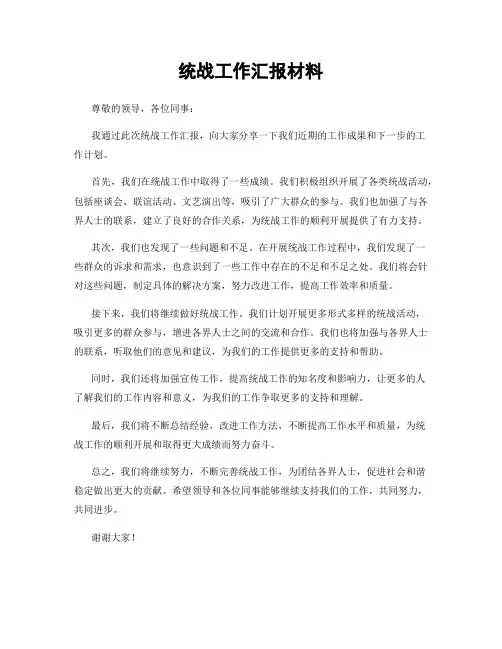 统战工作汇报材料

尊敬的领导，各位同事：

我通过此次统战工作汇报，向大家分享一下我们近期的工作成果和下一步的工作计划。

首先，我们在统战工作中取得了一些成绩。我们积极组织开展了各类统战活动，包括座谈会、联谊活动、文艺演出等，吸引了广大群众的参与。我们也加强了与各界人士的联系，建立了良好的合作关系，为统战工作的顺利开展提供了有力支持。

其次，我们也发现了一些问题和不足。在开展统战工作过程中，我们发现了一些群众的诉求和需求，也意识到了一些工作中存在的不足和不足之处。我们将会针对这些问题，制定具体的解决方案，努力改进工作，提高工作效率和质量。

接下来，我们将继续做好统战工作。我们计划开展更多形式多样的统战活动，吸引更多的群众参与，增进各界人士之间的交流和合作。我们也将加强与各界人士的联系，听取他们的意见和建议，为我们的工作提供更多的支持和帮助。

同时，我们还将加强宣传工作，提高统战工作的知名度和影响力，让更多的人了解我们的工作内容和意义，为我们的工作争取更多的支持和理解。

最后，我们将不断总结经验，改进工作方法，不断提高工作水平和质量，为统战工作的顺利开展和取得更大成绩而努力奋斗。

总之，我们将继续努力，不断完善统战工作，为团结各界人士，促进社会和谐稳定做出更大的贡献。希望领导和各位同事能够继续支持我们的工作，共同努力，共同进步。

谢谢大家！